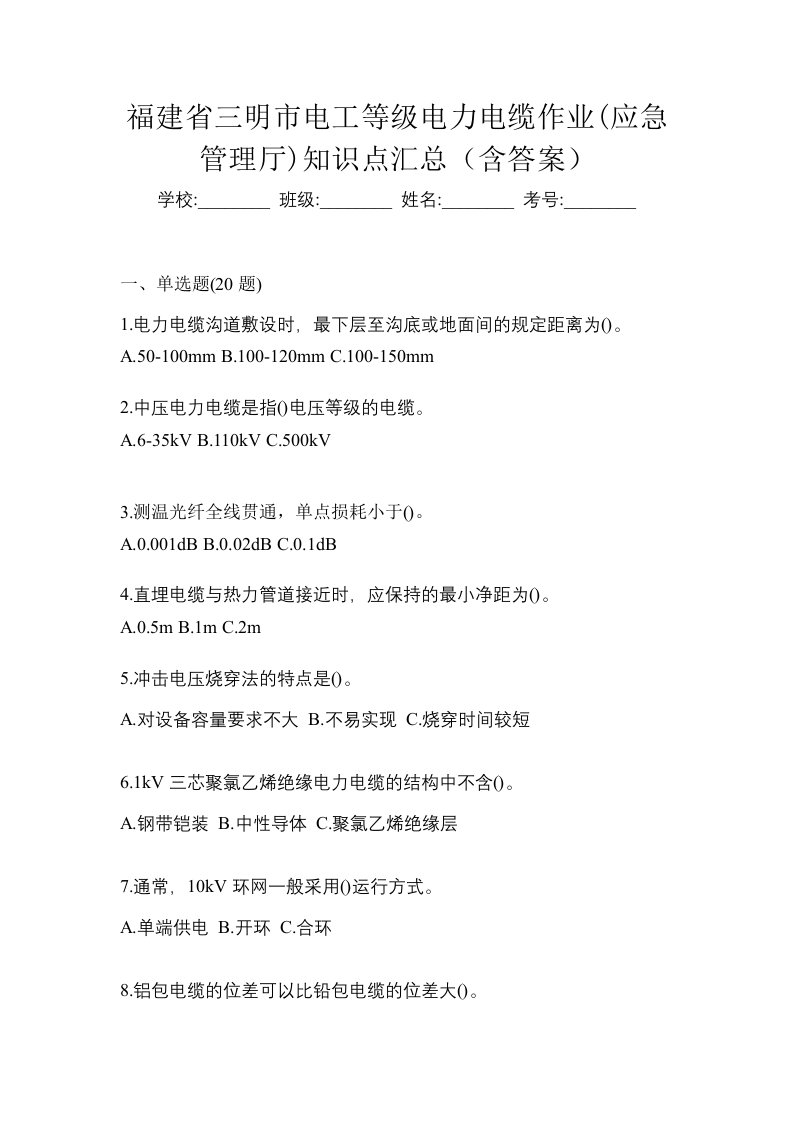 福建省三明市电工等级电力电缆作业(应急管理厅)知识点汇总（含答案）

学校:________ 班级:________ 姓名:________ 考号:________

一、单选题(20 题)

1.电力电缆沟道敷设时，最下层至沟底或地面间的规定距离为()。
A.50-100mm B.100-120mm C.100-150mm

2.中压电力电缆是指()电压等级的电缆。
A.6-35kV B.110kV C.500kV

3.测温光纤全线贯通，单点损耗小于()。
A.0.001dB B.0.02dB C.0.1dB

4.直埋电缆与热力管道接近时，应保持的最小净距为()。
A.0.5m B.1m C.2m

5.冲击电压烧穿法的特点是()。
A.对设备容量要求不大 B.不易实现 C.烧穿时间较短

6.1kV 三芯聚氯乙烯绝缘电力电缆的结构中不含()。
A.钢带铠装 B.中性导体 C.聚氯乙烯绝缘层

7.通常，10kV 环网一般采用()运行方式。
A.单端供电 B.开环 C.合环

8.铝包电缆的位差可以比铅包电缆的位差大()。